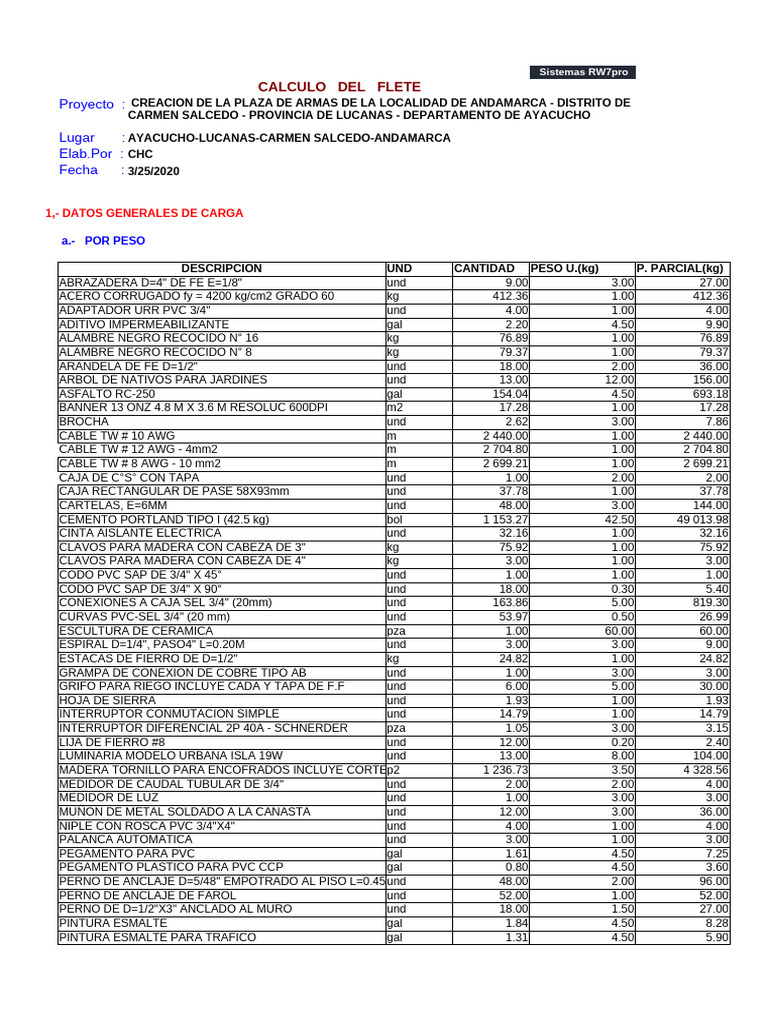 Sistemas RW7pro

CALCULO DEL FLETE

Proyecto : CREACION DE LA PLAZA DE ARMAS DE LA LOCALIDAD DE ANDAMARCA - DISTRITO DE CARMEN SALCEDO - PROVINCIA DE LUCANAS - DEPARTAMENTO DE AYACUCHO

Lugar : AYACUCHO-LUCANAS-CARMEN SALCEDO-ANDAMARCA
Elab.Por : CHC
Fecha : 3/25/2020

1,- DATOS GENERALES DE CARGA

a.- POR PESO

| DESCRIPCION | UND | CANTIDAD | PESO U.(kg) | P. PARCIAL(kg) |
|---|---|---|---|---|
| ABRAZADERA D=4" DE FE E=1/8" | und | 9.00 | 3.00 | 27.00 |
| ACERO CORRUGADO fy = 4200 kg/cm2 GRADO 60 | kg | 412.36 | 1.00 | 412.36 |
| ADAPTADOR URR PVC 3/4" | und | 4.00 | 1.00 | 4.00 |
| ADITIVO IMPERMEABILIZANTE | gal | 2.20 | 4.50 | 9.90 |
| ALAMBRE NEGRO RECOCIDO N° 16 | kg | 76.89 | 1.00 | 76.89 |
| ALAMBRE NEGRO RECOCIDO N° 8 | kg | 79.37 | 1.00 | 79.37 |
| ARANDELA DE FE D=1/2" | und | 18.00 | 2.00 | 36.00 |
| ARBOL DE NATIVOS PARA JARDINES | und | 13.00 | 12.00 | 156.00 |
| ASFALTO RC-250 | gal | 154.04 | 4.50 | 693.18 |
| BANNER 13 ONZ 4.8 M X 3.6 M RESOLUC 600DPI | m2 | 17.28 | 1.00 | 17.28 |
| BROCHA | und | 2.62 | 3.00 | 7.86 |
| CABLE TW # 10 AWG | m | 2 440.00 | 1.00 | 2 440.00 |
| CABLE TW # 12 AWG - 4mm2 | m | 2 704.80 | 1.00 | 2 704.80 |
| CABLE TW # 8 AWG - 10 mm2 | m | 2 699.21 | 1.00 | 2 699.21 |
| CAJA DE C"S" CON TAPA | und | 1.00 | 2.00 | 2.00 |
| CAJA RECTANGULAR DE PASE 58X93mm | und | 37.78 | 1.00 | 37.78 |
| CARTELAS, E=6MM | und | 48.00 | 3.00 | 144.00 |
| CEMENTO PORTLAND TIPO I (42.5 kg) | bol | 1 153.27 | 42.50 | 49 013.98 |
| CINTA AISLANTE ELECTRICA | und | 32.16 | 1.00 | 32.16 |
| CLAVOS PARA MADERA CON CABEZA DE 3" | kg | 75.92 | 1.00 | 75.92 |
| CLAVOS PARA MADERA CON CABEZA DE 4" | kg | 3.00 | 1.00 | 3.00 |
| CODO PVC SAP DE 3/4" X 45° | und | 1.00 | 1.00 | 1.00 |
| CODO PVC SAP DE 3/4" X 90° | und | 18.00 | 0.30 | 5.40 |
| CONEXIONES A CAJA SEL 3/4" (20mm) | und | 163.86 | 5.00 | 819.30 |
| CURVAS PVC-SEL 3/4" (20 mm) | und | 53.97 | 0.50 | 26.99 |
| ESCULTURA DE CERAMICA | pza | 1.00 | 60.00 | 60.00 |
| ESPIRAL D=1/4", PASO4" L=0.20M | und | 3.00 | 3.00 | 9.00 |
| ESTACAS DE FIERRO DE D=1/2" | kg | 24.82 | 1.00 | 24.82 |
| GRAMPA DE CONEXION DE COBRE TIPO AB | und | 1.00 | 3.00 | 3.00 |
| GRIFO PARA RIEGO INCLUYE CADA Y TAPA DE F.F | und | 6.00 | 5.00 | 30.00 |
| HOJA DE SIERRA | und | 1.93 | 1.00 | 1.93 |
| INTERRUPTOR CONMUTACION SIMPLE | und | 14.79 | 1.00 | 14.79 |
| INTERRUPTOR DIFERENCIAL 2P 40A - SCHNERDER | pza | 1.05 | 3.00 | 3.15 |
| LIJA DE FIERRO #8 | und | 12.00 | 0.20 | 2.40 |
| LUMINARIA MODELO URBANA ISLA 19W | und | 13.00 | 8.00 | 104.00 |
| MADERA TORNILLO PARA ENCOFRADOS INCLUYE CORTE | p2 | 1 236.73 | 3.50 | 4 328.56 |
| MEDIDOR DE CAUDAL TUBULAR DE 3/4" | und | 2.00 | 2.00 | 4.00 |
| MEDIDOR DE LUZ | und | 1.00 | 3.00 | 3.00 |
| MUNON DE METAL SOLDADO A LA CANASTA | und | 12.00 | 3.00 | 36.00 |
| NIPLE CON ROSCA PVC 3/4"X4" | und | 4.00 | 1.00 | 4.00 |
| PALANCA AUTOMATICA | und | 3.00 | 1.00 | 3.00 |
| PEGAMENTO PARA PVC | gal | 1.61 | 4.50 | 7.25 |
| PEGAMENTO PLASTICO PARA PVC CCP | gal | 0.80 | 4.50 | 3.60 |
| PERNO DE ANCLAJE D=5/48" EMPOTRADO AL PISO L=0.45 | und | 48.00 | 2.00 | 96.00 |
| PERNO DE ANCLAJE DE FAROL | und | 52.00 | 1.00 | 52.00 |
| PERNO DE D=1/2"X3" ANCLADO AL MURO | und | 18.00 | 1.50 | 27.00 |
| PINTURA ESMALTE | gal | 1.84 | 4.50 | 8.28 |
| PINTURA ESMALTE PARA TRAFICO | gal | 1.31 | 4.50 | 5.90 |